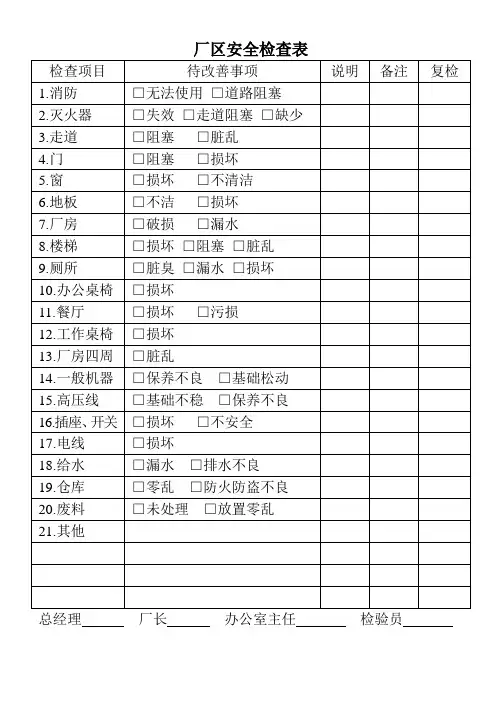 厂区安全检查表

| 检查项目 | 待改善事项 | 说明 | 备注 | 复检 |
|---|---|---|---|---|
| 1.消防 | □无法使用 □道路阻塞 | | | |
| 2.灭火器 | □失效 □走道阻塞 □缺少 | | | |
| 3.走道 | □阻塞 □脏乱 | | | |
| 4.门 | □阻塞 □损坏 | | | |
| 5.窗 | □损坏 □不清洁 | | | |
| 6.地板 | □不洁 □损坏 | | | |
| 7.厂房 | □破损 □漏水 | | | |
| 8.楼梯 | □损坏 □阻塞 □脏乱 | | | |
| 9.厕所 | □脏臭 □漏水 □损坏 | | | |
| 10.办公桌椅 | □损坏 | | | |
| 11.餐厅 | □损坏 □污损 | | | |
| 12.工作桌椅 | □损坏 | | | |
| 13.厂房四周 | □脏乱 | | | |
| 14.一般机器 | □保养不良 □基础松动 | | | |
| 15.高压线 | □基础不稳 □保养不良 | | | |
| 16.插座、开关 | □损坏 □不安全 | | | |
| 17.电线 | □损坏 | | | |
| 18.给水 | □漏水 □排水不良 | | | |
| 19.仓库 | □零乱 □防火防盗不良 | | | |
| 20.废料 | □未处理 □放置零乱 | | | |
| 21.其他 | | | | |
| | | | | |
| | | | | |
| | | | | |

总经理______ 厂长______ 办公室主任______ 检验员______